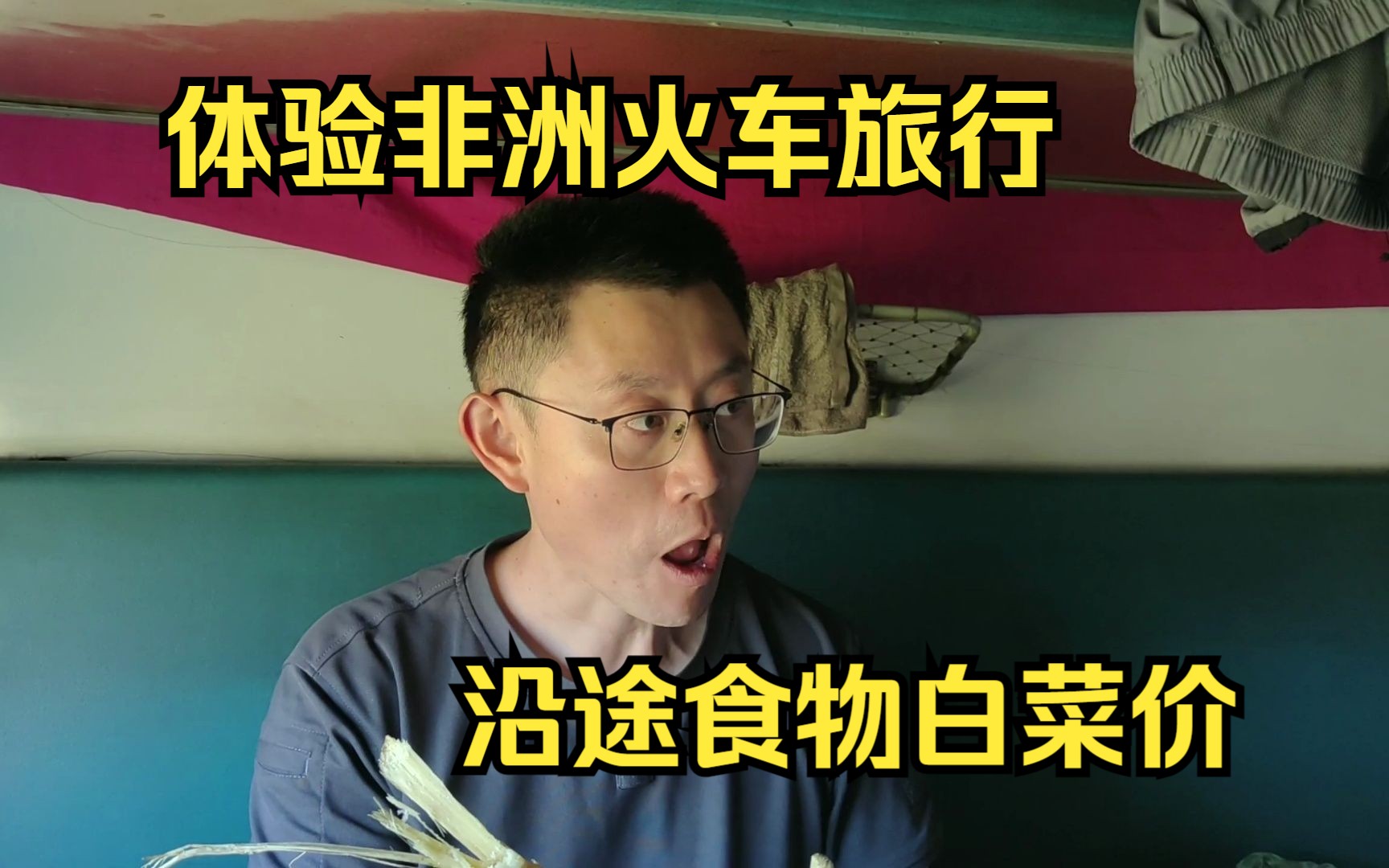 体验非洲火车旅行

沿途食物白菜价